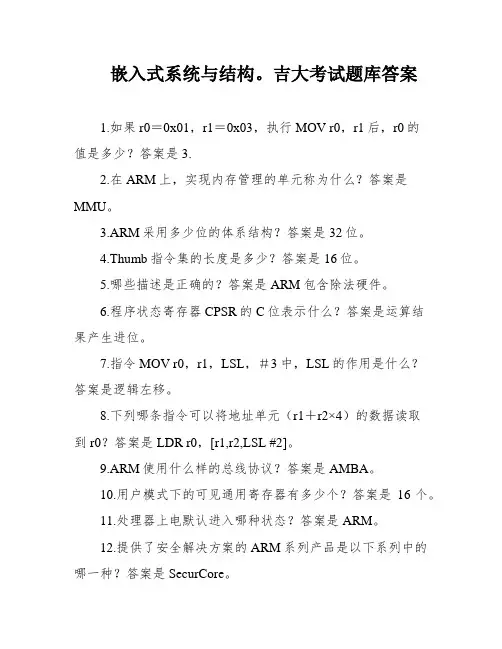 嵌入式系统与结构。吉大考试题库答案

1.如果 r0＝0x01，r1＝0x03，执行 MOV r0，r1 后，r0 的值是多少？答案是 3.

2.在 ARM 上，实现内存管理的单元称为什么？答案是 MMU。

3.ARM 采用多少位的体系结构？答案是 32 位。

4.Thumb 指令集的长度是多少？答案是 16 位。

5.哪些描述是正确的？答案是 ARM 包含除法硬件。

6.程序状态寄存器 CPSR 的 C 位表示什么？答案是运算结果产生进位。

7.指令 MOV r0，r1，LSL，＃3 中，LSL 的作用是什么？答案是逻辑左移。

8.下列哪条指令可以将地址单元（r1＋r2×4）的数据读取到 r0？答案是 LDR r0，[r1,r2,LSL #2]。

9.ARM 使用什么样的总线协议？答案是 AMBA。

10.用户模式下的可见通用寄存器有多少个？答案是 16 个。

11.处理器上电默认进入哪种状态？答案是 ARM。

12.提供了安全解决方案的 ARM 系列产品是以下系列中的哪一种？答案是 SecurCore。